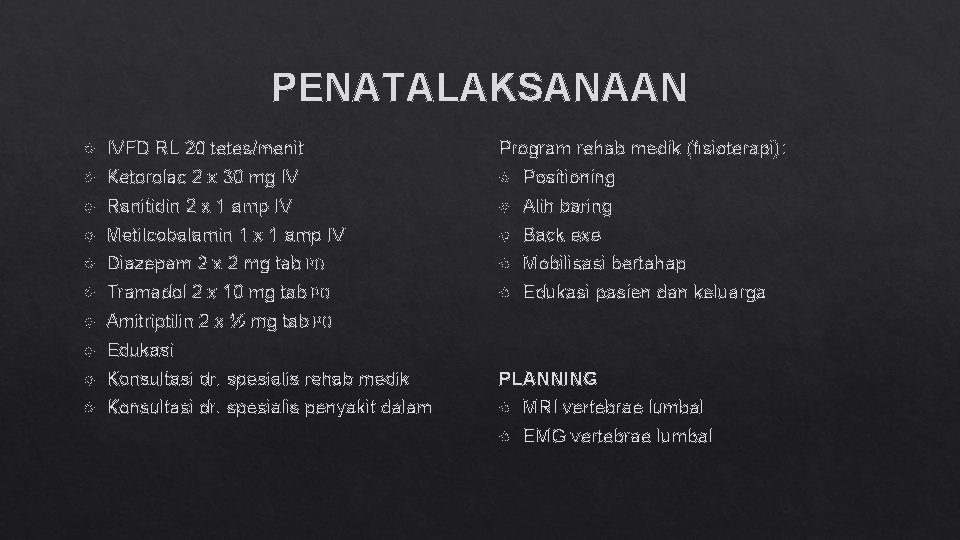 PENATALAKSANAAN

IVFD RL 20 tetes/menit
Ketorolac 2 x 30 mg IV
Ranitidin 2 x 1 amp IV
Metilcobalamin 1 x 1 amp IV
Diazepam 2 x 2 mg tab PO
Tramadol 2 x 10 mg tab PO
Amitriptilin 2 x ½ mg tab PO
Edukasi
Konsultasi dr. spesialis rehab medik
Konsultasi dr. spesialis penyakit dalam

Program rehab medik (fisioterapi):
Positioning
Alih baring
Back exe
Mobilisasi bertahap
Edukasi pasien dan keluarga

PLANNING
MRI vertebrae lumbal
EMG vertebrae lumbal